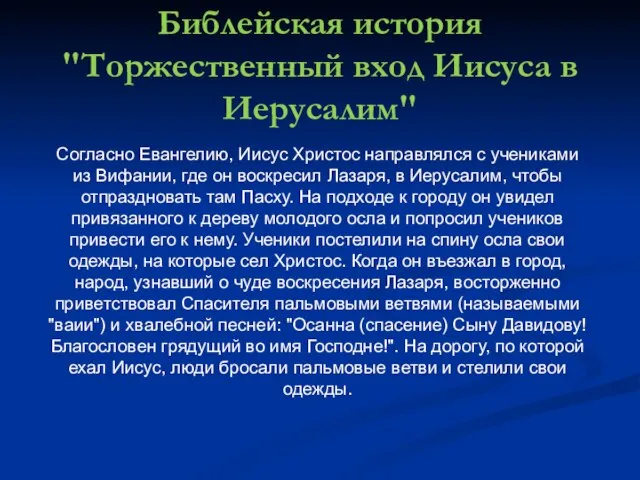 Библейская история "Торжественный вход Иисуса в Иерусалим"

Согласно Евангелию, Иисус Христос направлялся с учениками из Вифании, где он воскресил Лазаря, в Иерусалим, чтобы отпраздновать там Пасху. На подходе к городу он увидел привязанного к дереву молодого осла и попросил учеников привести его к нему. Ученики постелили на спину осла свои одежды, на которые сел Христос. Когда он въезжал в город, народ, узнавший о чуде воскресения Лазаря, восторженно приветствовал Спасителя пальмовыми ветвями (называемыми "ваии") и хвалебной песней: "Осанна (спасение) Сыну Давидову! Благословен грядущий во имя Господне!". На дорогу, по которой ехал Иисус, люди бросали пальмовые ветви и стелили свои одежды.